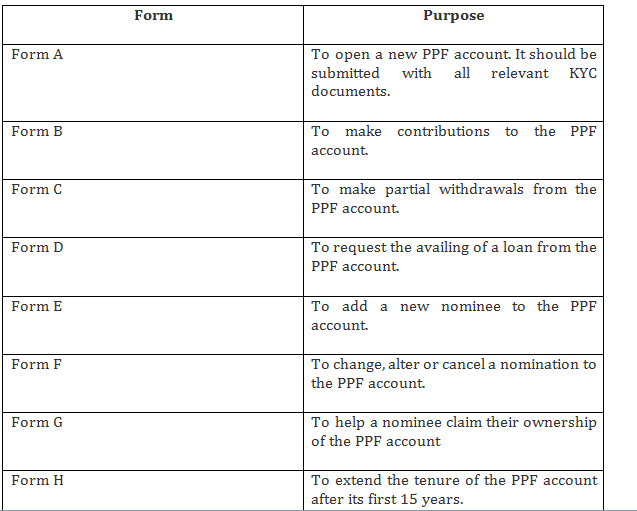 | Form | Purpose |
|---|---|
| Form A | To open a new PPF account. It should be submitted with all relevant KYC documents. |
| Form B | To make contributions to the PPF account. |
| Form C | To make partial withdrawals from the PPF account. |
| Form D | To request the availing of a loan from the PPF account. |
| Form E | To add a new nominee to the PPF account. |
| Form F | To change, alter or cancel a nomination to the PPF account. |
| Form G | To help a nominee claim their ownership of the PPF account |
| Form H | To extend the tenure of the PPF account after its first 15 years. |